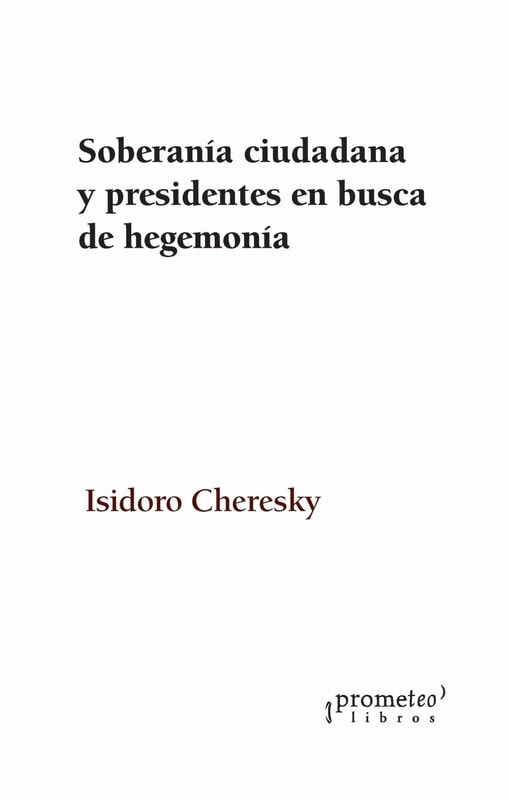 Soberanía ciudadana y presidentes en busca de hegemonía

Isidoro Cheresky

prometeo libros